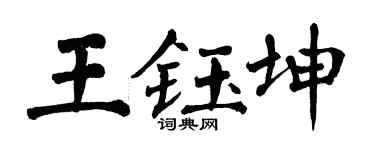 王钰坤
词典网